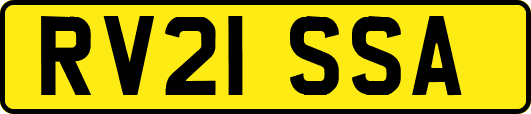 RV21 SSA